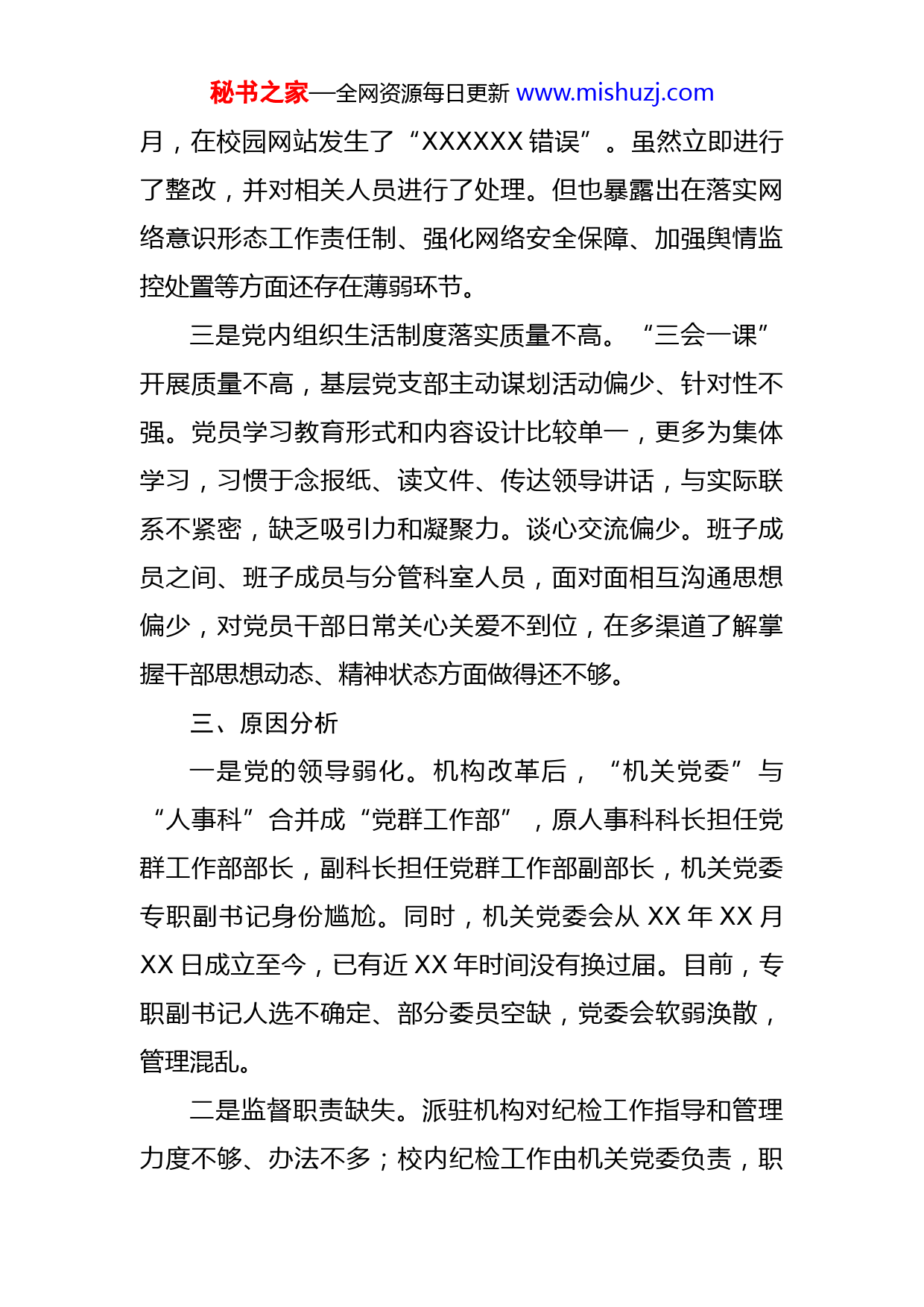 秘书之家—全网资源每日更新 www.mishuzj.com

月，在校园网站发生了“XXXXXX 错误”。虽然立即进行了整改，并对相关人员进行了处理。但也暴露出在落实网络意识形态工作责任制、强化网络安全保障、加强舆情监控处置等方面还存在薄弱环节。

三是党内组织生活制度落实质量不高。“三会一课”开展质量不高，基层党支部主动谋划活动偏少、针对性不强。党员学习教育形式和内容设计比较单一，更多为集体学习，习惯于念报纸、读文件、传达领导讲话，与实际联系不紧密，缺乏吸引力和凝聚力。谈心交流偏少。班子成员之间、班子成员与分管科室人员，面对面相互沟通思想偏少，对党员干部日常关心关爱不到位，在多渠道了解掌握干部思想动态、精神状态方面做得还不够。

三、原因分析

一是党的领导弱化。机构改革后，“机关党委”与“人事科”合并成“党群工作部”，原人事科科长担任党群工作部部长，副科长担任党群工作部副部长，机关党委专职副书记身份尴尬。同时，机关党委会从 XX 年 XX 月 XX 日成立至今，已有近 XX 年时间没有换过届。目前，专职副书记人选不确定、部分委员空缺，党委会软弱涣散，管理混乱。

二是监督职责缺失。派驻机构对纪检工作指导和管理力度不够、办法不多；校内纪检工作由机关党委负责，职